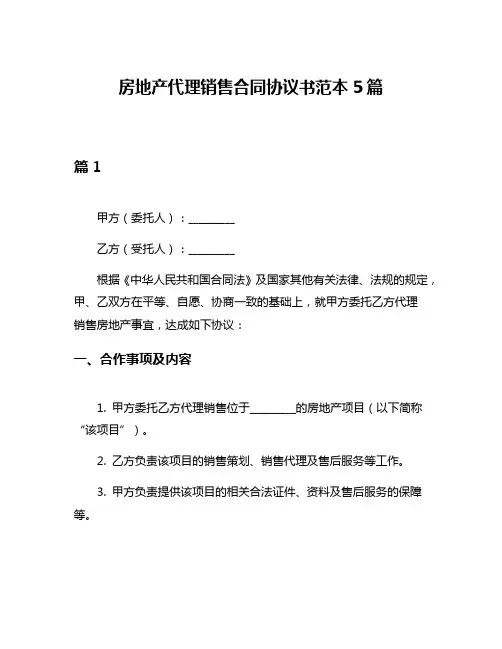 房地产代理销售合同协议书范本 5 篇

篇 1

甲方（委托人）：________

乙方（受托人）：________

根据《中华人民共和国合同法》及国家其他有关法律、法规的规定，甲、乙双方在平等、自愿、协商一致的基础上，就甲方委托乙方代理销售房地产事宜，达成如下协议：

一、合作事项及内容

1. 甲方委托乙方代理销售位于________的房地产项目（以下简称“该项目”）。

2. 乙方负责该项目的销售策划、销售代理及售后服务等工作。

3. 甲方负责提供该项目的相关合法证件、资料及售后服务的保障等。